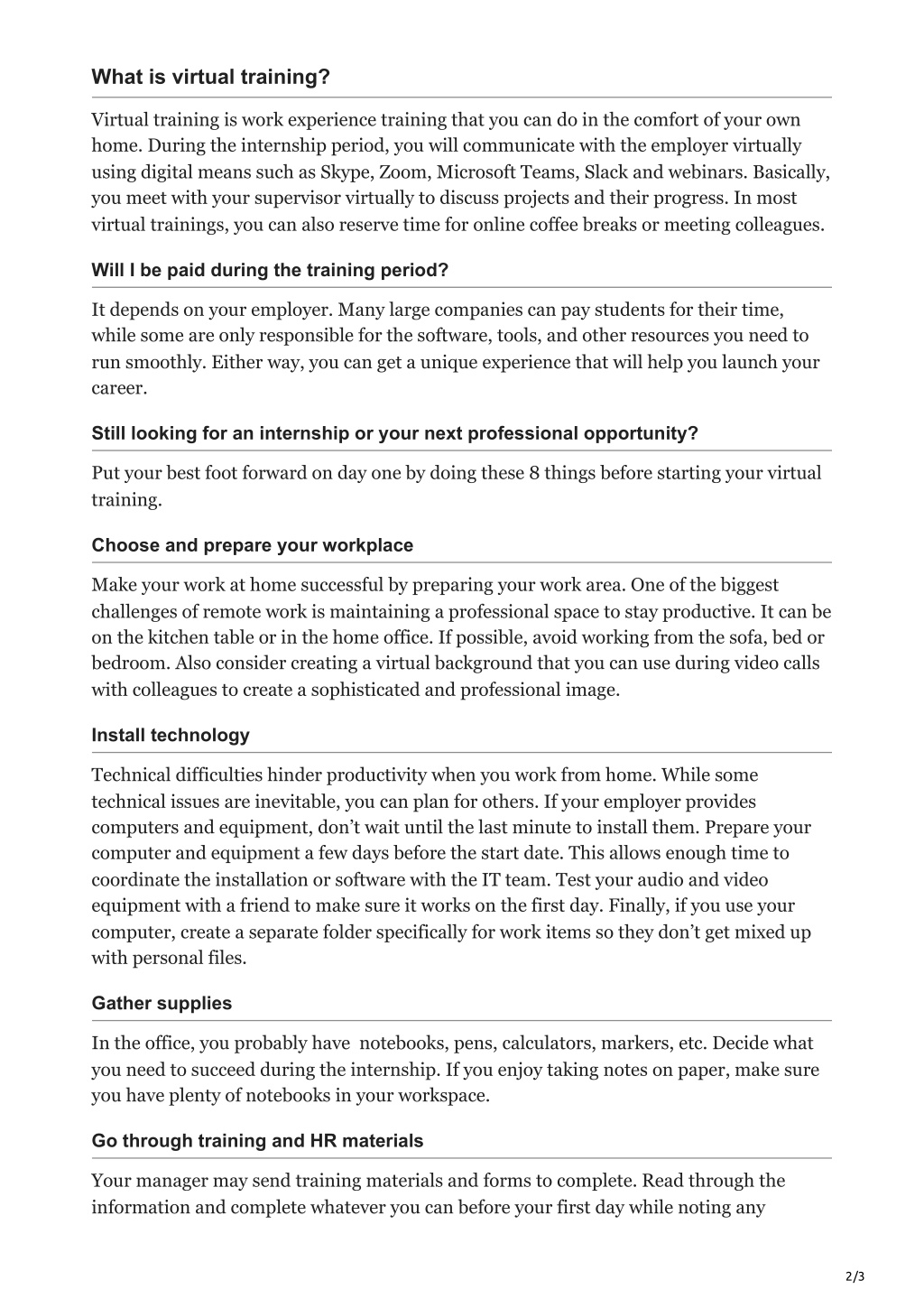 What is virtual training?

Virtual training is work experience training that you can do in the comfort of your own home. During the internship period, you will communicate with the employer virtually using digital means such as Skype, Zoom, Microsoft Teams, Slack and webinars. Basically, you meet with your supervisor virtually to discuss projects and their progress. In most virtual trainings, you can also reserve time for online coffee breaks or meeting colleagues.

Will I be paid during the training period?

It depends on your employer. Many large companies can pay students for their time, while some are only responsible for the software, tools, and other resources you need to run smoothly. Either way, you can get a unique experience that will help you launch your career.

Still looking for an internship or your next professional opportunity?

Put your best foot forward on day one by doing these 8 things before starting your virtual training.

Choose and prepare your workplace

Make your work at home successful by preparing your work area. One of the biggest challenges of remote work is maintaining a professional space to stay productive. It can be on the kitchen table or in the home office. If possible, avoid working from the sofa, bed or bedroom. Also consider creating a virtual background that you can use during video calls with colleagues to create a sophisticated and professional image.

Install technology

Technical difficulties hinder productivity when you work from home. While some technical issues are inevitable, you can plan for others. If your employer provides computers and equipment, don't wait until the last minute to install them. Prepare your computer and equipment a few days before the start date. This allows enough time to coordinate the installation or software with the IT team. Test your audio and video equipment with a friend to make sure it works on the first day. Finally, if you use your computer, create a separate folder specifically for work items so they don't get mixed up with personal files.

Gather supplies

In the office, you probably have notebooks, pens, calculators, markers, etc. Decide what you need to succeed during the internship. If you enjoy taking notes on paper, make sure you have plenty of notebooks in your workspace.

Go through training and HR materials

Your manager may send training materials and forms to complete. Read through the information and complete whatever you can before your first day while noting any

2/3